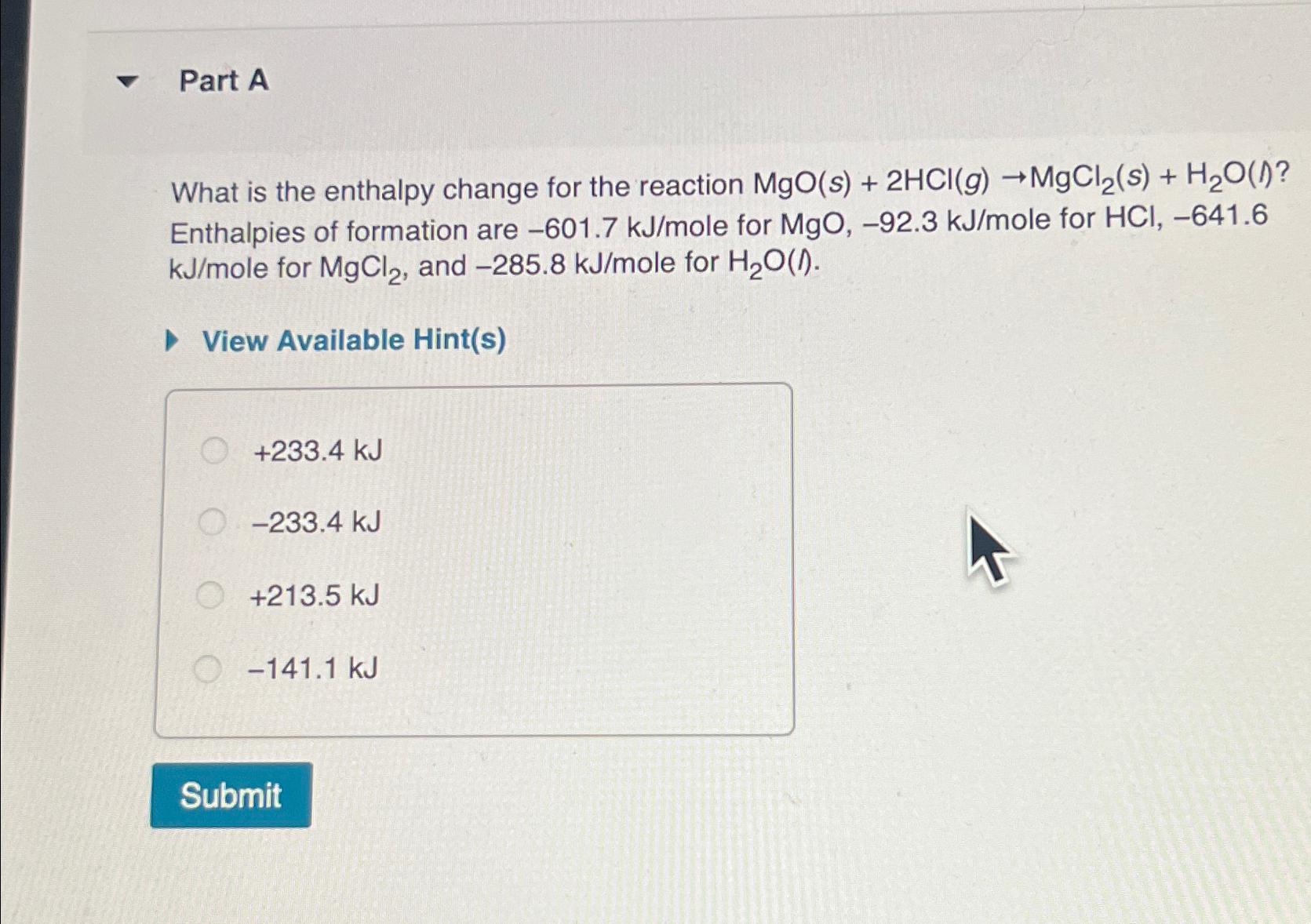 Part A

What is the enthalpy change for the reaction $MgO(s) + 2HCl(g) \rightarrow MgCl_2(s) + H_2O(l)$? Enthalpies of formation are –601.7 kJ/mole for MgO, –92.3 kJ/mole for HCl, –641.6 kJ/mole for $MgCl_2$, and –285.8 kJ/mole for $H_2O(l)$.

View Available Hint(s)

+233.4 kJ

–233.4 kJ

+213.5 kJ

–141.1 kJ

Submit